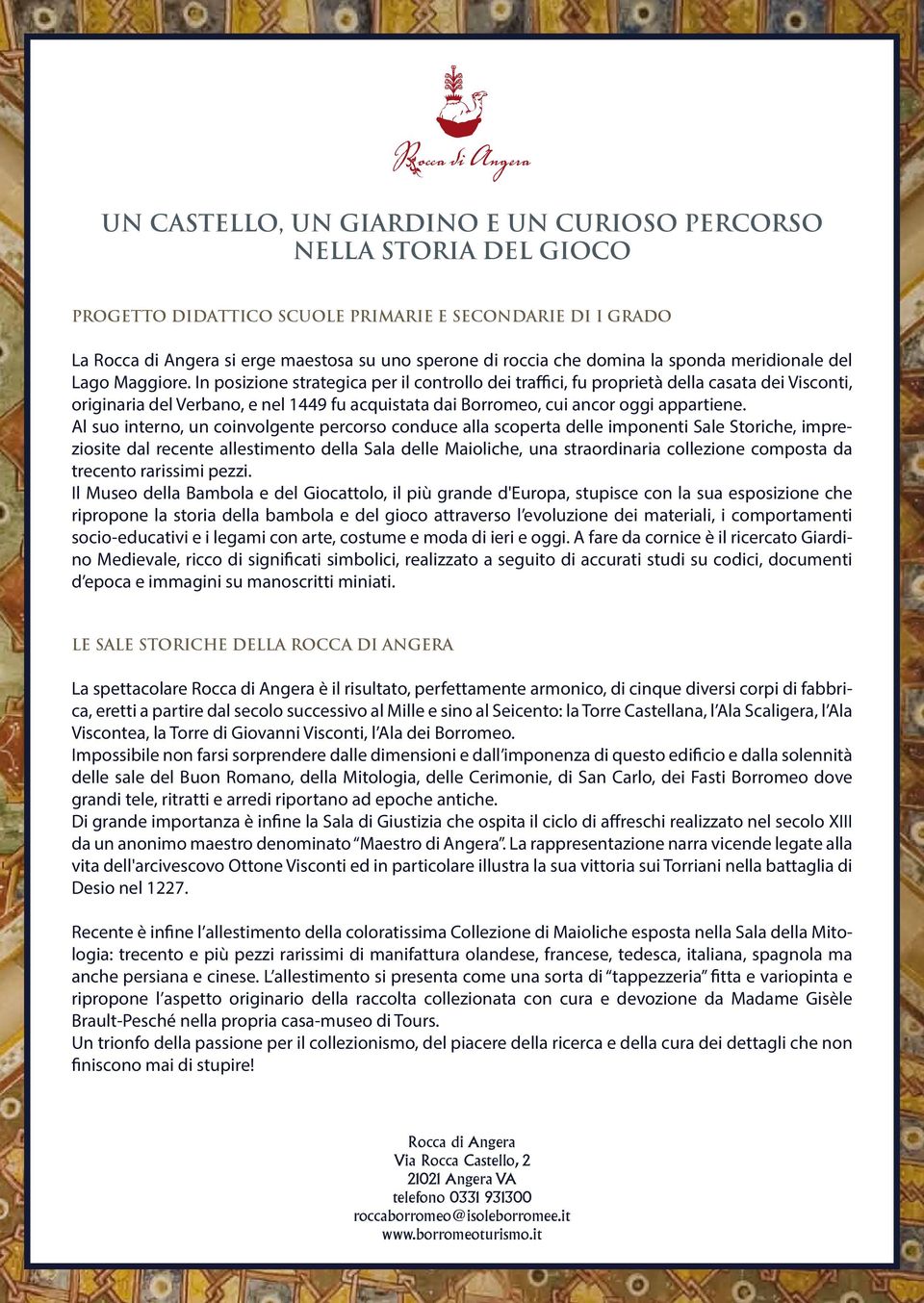 Rocca di Angera

UN CASTELLO, UN GIARDINO E UN CURIOSO PERCORSO NELLA STORIA DEL GIOCO

PROGETTO DIDATTICO SCUOLE PRIMARIE E SECONDARIE DI I GRADO

La Rocca di Angera si erge maestosa su uno sperone di roccia che domina la sponda meridionale del Lago Maggiore. In posizione strategica per il controllo dei traffici, fu proprietà della casata dei Visconti, originaria del Verbano, e nel 1449 fu acquistata dai Borromeo, cui ancor oggi appartiene.
Al suo interno, un coinvolgente percorso conduce alla scoperta delle imponenti Sale Storiche, impreziosite dal recente allestimento della Sala delle Maioliche, una straordinaria collezione composta da trecento rarissimi pezzi.
Il Museo della Bambola e del Giocattolo, il più grande d'Europa, stupisce con la sua esposizione che ripropone la storia della bambola e del gioco attraverso l'evoluzione dei materiali, i comportamenti socio-educativi e i legami con arte, costume e moda di ieri e oggi. A fare da cornice è il ricercato Giardino Medievale, ricco di significati simbolici, realizzato a seguito di accurati studi su codici, documenti d'epoca e immagini su manoscritti miniati.

LE SALE STORICHE DELLA ROCCA DI ANGERA

La spettacolare Rocca di Angera è il risultato, perfettamente armonico, di cinque diversi corpi di fabbrica, eretti a partire dal secolo successivo al Mille e sino al Seicento: la Torre Castellana, l'Ala Scaligera, l'Ala Viscontea, la Torre di Giovanni Visconti, l'Ala dei Borromeo.
Impossibile non farsi sorprendere dalle dimensioni e dall'imponenza di questo edificio e dalla solennità delle sale del Buon Romano, della Mitologia, delle Cerimonie, di San Carlo, dei Fasti Borromeo dove grandi tele, ritratti e arredi riportano ad epoche antiche.
Di grande importanza è infine la Sala di Giustizia che ospita il ciclo di affreschi realizzato nel secolo XIII da un anonimo maestro denominato "Maestro di Angera". La rappresentazione narra vicende legate alla vita dell'arcivescovo Ottone Visconti ed in particolare illustra la sua vittoria sui Torriani nella battaglia di Desio nel 1227.

Recente è infine l'allestimento della coloratissima Collezione di Maioliche esposta nella Sala della Mitologia: trecento e più pezzi rarissimi di manifattura olandese, francese, tedesca, italiana, spagnola ma anche persiana e cinese. L'allestimento si presenta come una sorta di "tappezzeria" fitta e variopinta e ripropone l'aspetto originario della raccolta collezionata con cura e devozione da Madame Gisèle Brault-Pesché nella propria casa-museo di Tours.
Un trionfo della passione per il collezionismo, del piacere della ricerca e della cura dei dettagli che non finiscono mai di stupire!

Rocca di Angera
Via Rocca Castello, 2
21021 Angera VA
telefono 0331 931300
roccaborromeo@isoleborromee.it
www.borromeoturismo.it